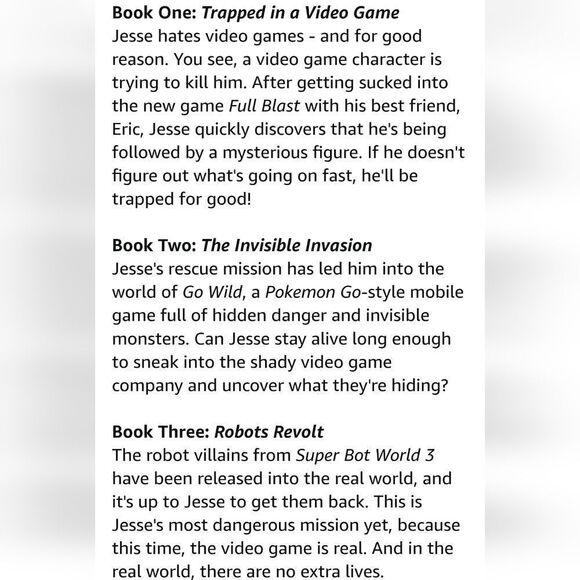 Book One: Trapped in a Video Game
Jesse hates video games - and for good reason. You see, a video game character is trying to kill him. After getting sucked into the new game Full Blast with his best friend, Eric, Jesse quickly discovers that he's being followed by a mysterious figure. If he doesn't figure out what's going on fast, he'll be trapped for good!

Book Two: The Invisible Invasion
Jesse's rescue mission has led him into the world of Go Wild, a Pokemon Go-style mobile game full of hidden danger and invisible monsters. Can Jesse stay alive long enough to sneak into the shady video game company and uncover what they're hiding?

Book Three: Robots Revolt
The robot villains from Super Bot World 3 have been released into the real world, and it's up to Jesse to get them back. This is Jesse's most dangerous mission yet, because this time, the video game is real. And in the real world, there are no extra lives.